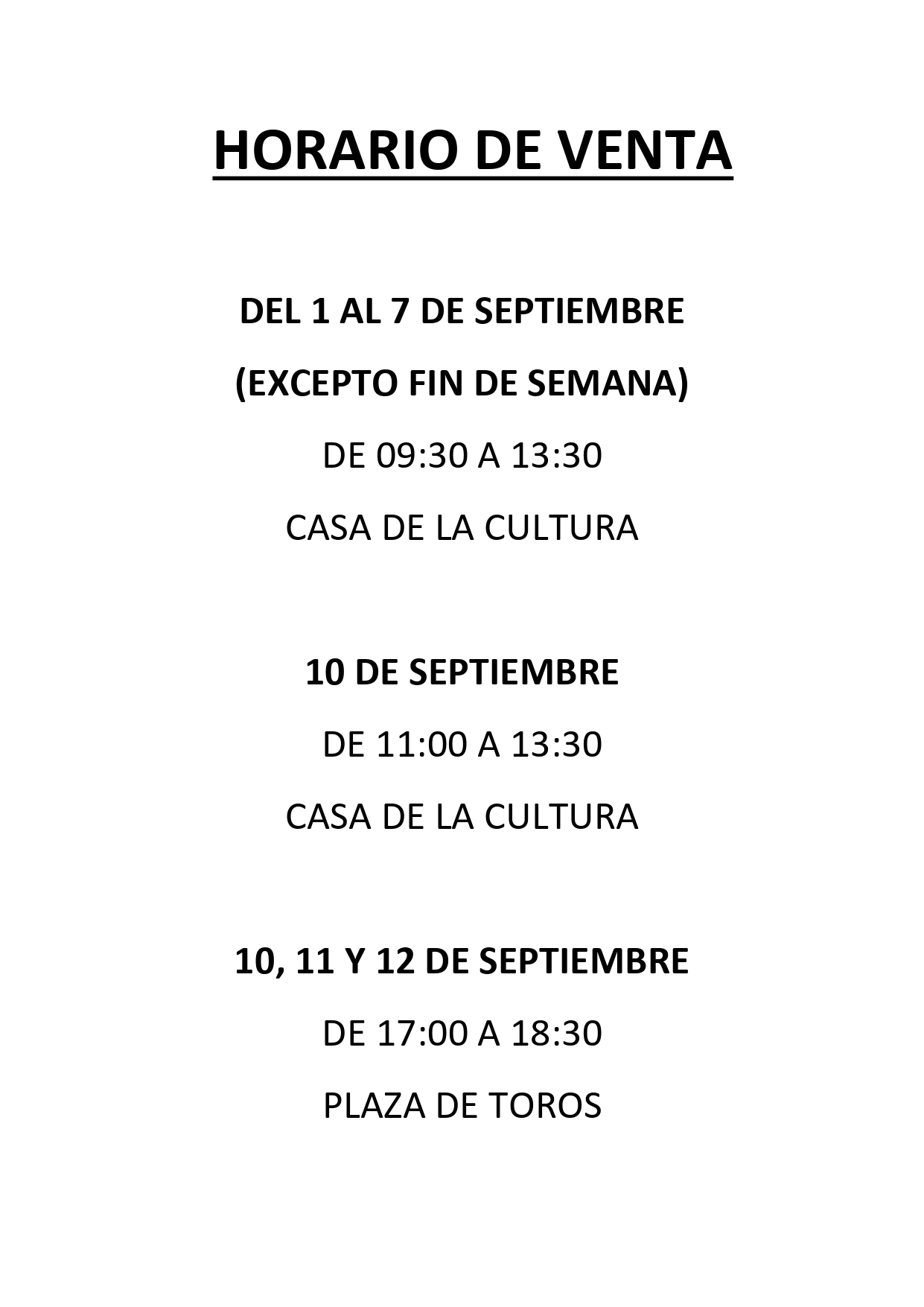 HORARIO DE VENTA

DEL 1 AL 7 DE SEPTIEMBRE

(EXCEPTO FIN DE SEMANA)

DE 09:30 A 13:30

CASA DE LA CULTURA

10 DE SEPTIEMBRE

DE 11:00 A 13:30

CASA DE LA CULTURA

10, 11 Y 12 DE SEPTIEMBRE

DE 17:00 A 18:30

PLAZA DE TOROS